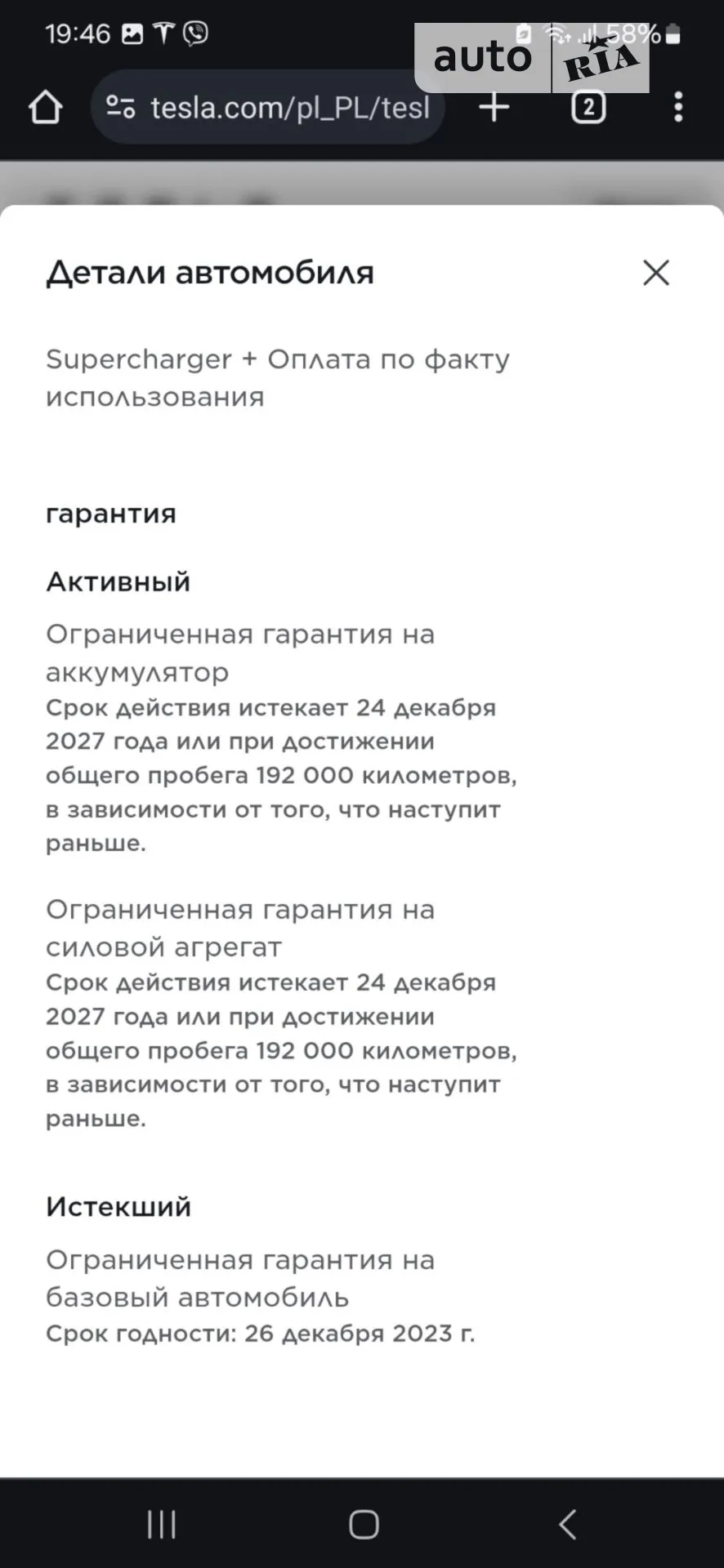 19:46 58%

auto RIA

tesla.com/pl_PL/tesl

2

Детали автомобиля

Supercharger + Оплата по факту использования

гарантия

Активный

Ограниченная гарантия на аккумулятор
Срок действия истекает 24 декабря 2027 года или при достижении общего пробега 192 000 километров, в зависимости от того, что наступит раньше.

Ограниченная гарантия на силовой агрегат
Срок действия истекает 24 декабря 2027 года или при достижении общего пробега 192 000 километров, в зависимости от того, что наступит раньше.

Истекший

Ограниченная гарантия на базовый автомобиль
Срок годности: 26 декабря 2023 г.